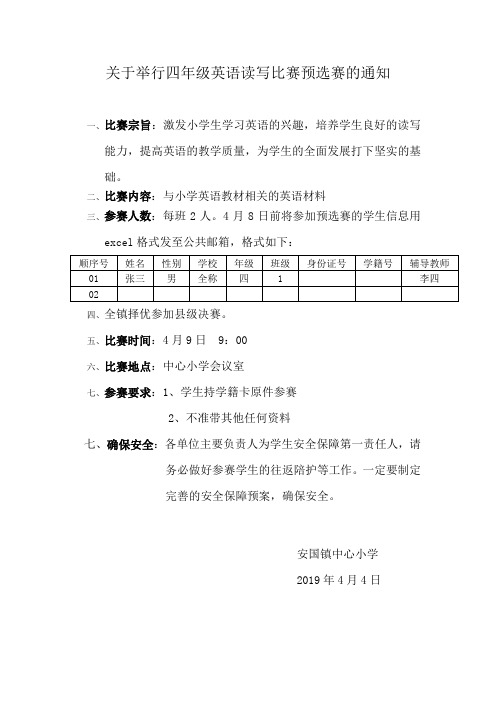 关于举行四年级英语读写比赛预选赛的通知

一、比赛宗旨：激发小学生学习英语的兴趣，培养学生良好的读写能力，提高英语的教学质量，为学生的全面发展打下坚实的基础。

二、比赛内容：与小学英语教材相关的英语材料

三、参赛人数：每班 2 人。4 月 8 日前将参加预选赛的学生信息用 excel 格式发至公共邮箱，格式如下：

| 顺序号 | 姓名 | 性别 | 学校 | 年级 | 班级 | 身份证号 | 学籍号 | 辅导教师 |
|---|---|---|---|---|---|---|---|---|
| 01 | 张三 | 男 | 全称 | 四 | 1 | | | 李四 |
| 02 | | | | | | | | |

四、全镇择优参加县级决赛。

五、比赛时间：4 月 9 日 9：00

六、比赛地点：中心小学会议室

七、参赛要求：1、学生持学籍卡原件参赛

2、不准带其他任何资料

七、确保安全：各单位主要负责人为学生安全保障第一责任人，请务必做好参赛学生的往返陪护等工作。一定要制定完善的安全保障预案，确保安全。

安国镇中心小学

2019 年 4 月 4 日